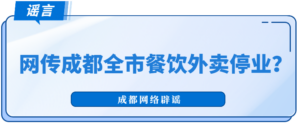 谣言

网传成都全市餐饮外卖停业?

成都网络辟谣